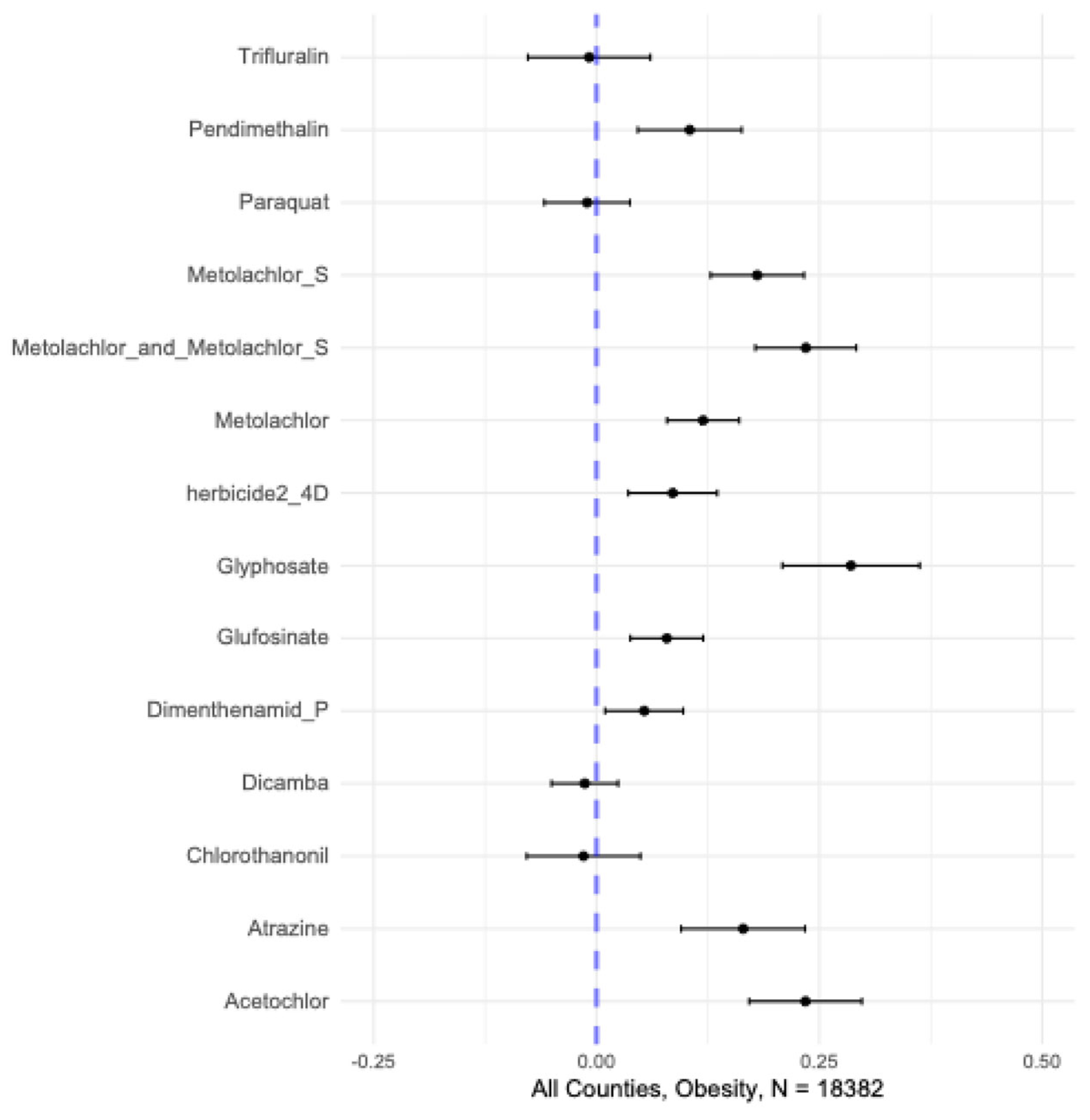 Trifluralin
Pendimethalin
Paraquat
Metolachlor_S
Metolachlor_and_Metolachlor_S
Metolachlor
herbicide2_4D
Glyphosate
Glufosinate
Dimenthenamid_P
Dicamba
Chlorothanonil
Atrazine
Acetochlor

-0.25
0.00
0.25
0.50

All Counties, Obesity, N = 18382